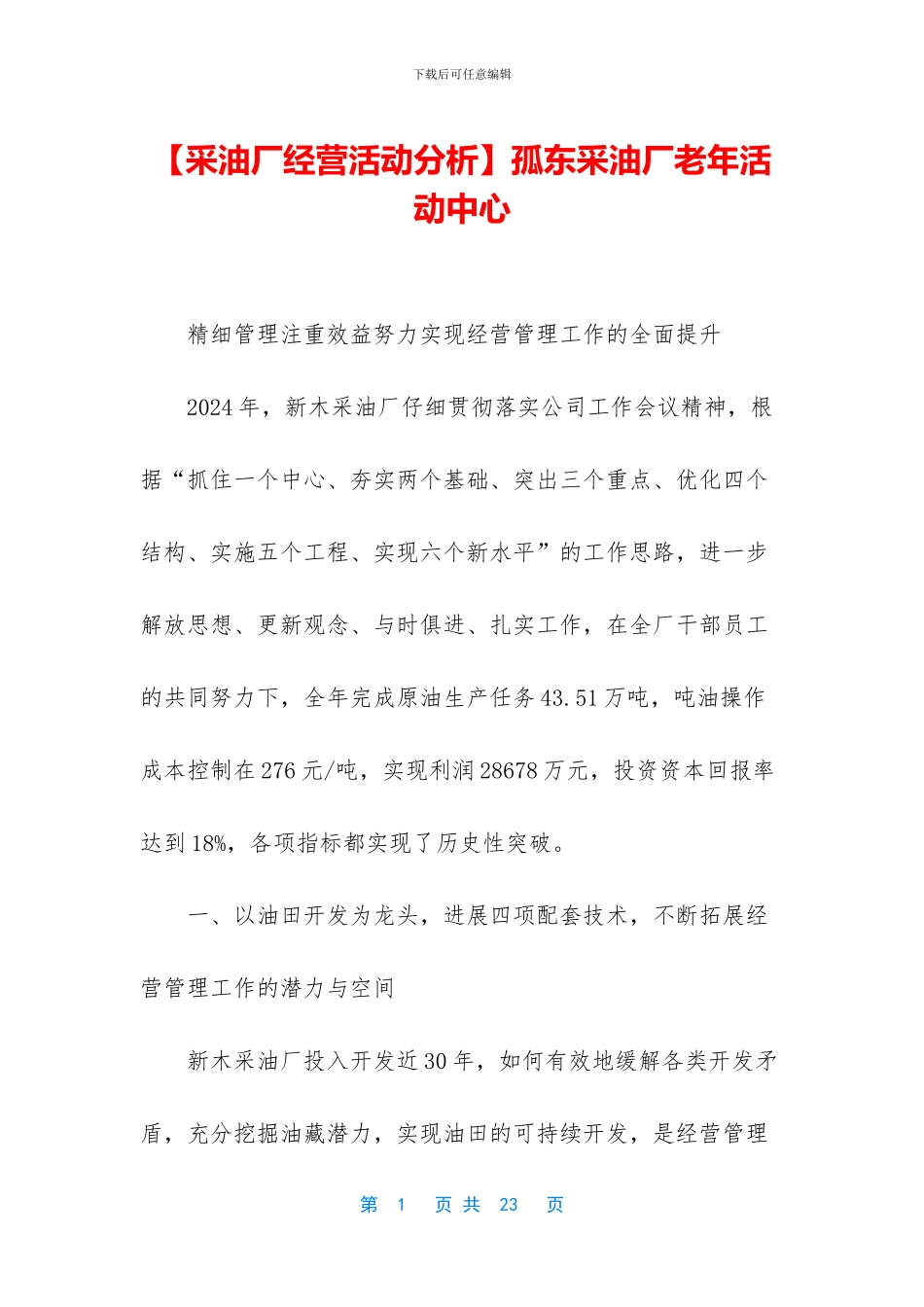 下载后可任意编辑

【采油厂经营活动分析】孤东采油厂老年活动中心

精细管理注重效益努力实现经营管理工作的全面提升

2024年，新木采油厂仔细贯彻落实公司工作会议精神，根据“抓住一个中心、夯实两个基础、突出三个重点、优化四个结构、实施五个工程、实现六个新水平”的工作思路，进一步解放思想、更新观念、与时俱进、扎实工作，在全厂干部员工的共同努力下，全年完成原油生产任务43.51万吨，吨油操作成本控制在276元/吨，实现利润28678万元，投资资本回报率达到18%，各项指标都实现了历史性突破。

一、以油田开发为龙头，进展四项配套技术，不断拓展经营管理工作的潜力与空间

新木采油厂投入开发近30年，如何有效地缓解各类开发矛盾，充分挖掘油藏潜力，实现油田的可持续开发，是经营管理

第 1 页 共 23 页